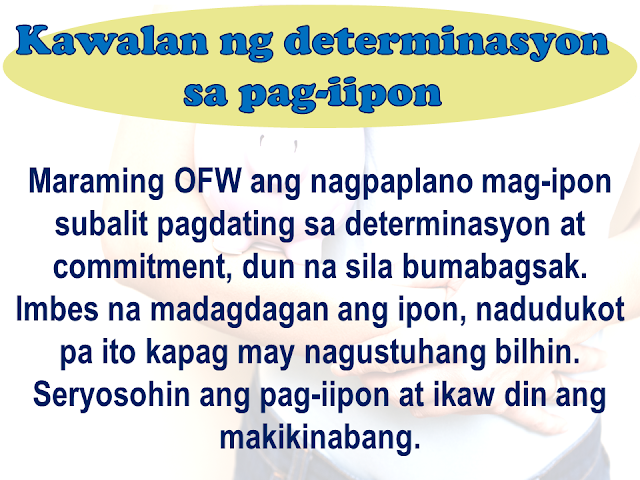 Kawalan ng determinasyon sa pag-iipon

Maraming OFW ang nagpaplano mag-ipon subalit pagdating sa determinasyon at commitment, dun na sila bumabagsak. Imbes na madagdagan ang ipon, nadudukot pa ito kapag may nagustuhang bilhin. Seryosohin ang pag-iipon at ikaw din ang makikinabang.